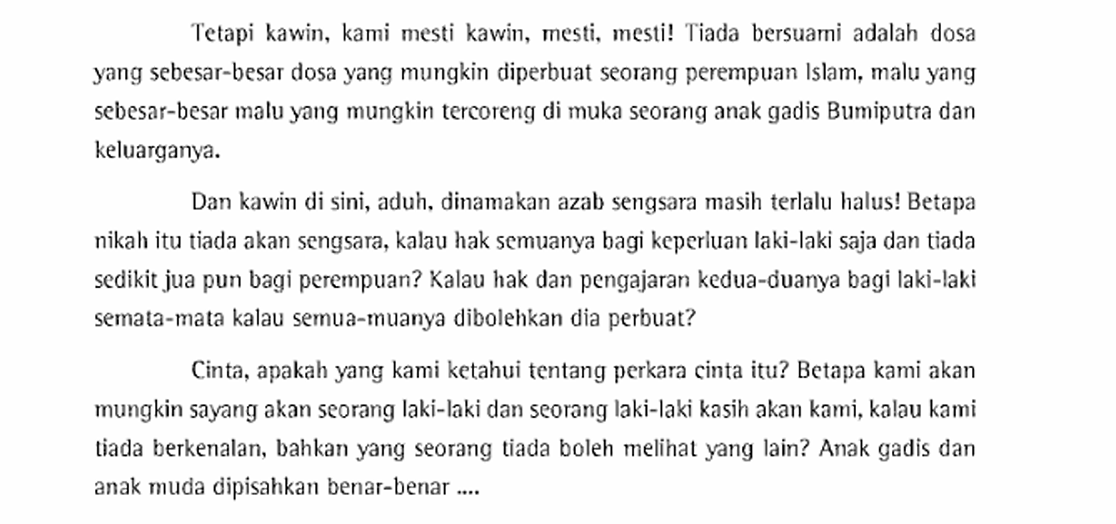 Tetapi kawin, kami mesti kawin, mesti, mesti! Tiada bersuami adalah dosa yang sebesar-besar dosa yang mungkin diperbuat seorang perempuan Islam, malu yang sebesar-besar malu yang mungkin tercoreng di muka seorang anak gadis Bumiputra dan keluarganya.

Dan kawin di sini, aduh, dinamakan azab sengsara masih terlalu halus! Betapa nikah itu tiada akan sengsara, kalau hak semuanya bagi keperluan laki-laki saja dan tiada sedikit jua pun bagi perempuan? Kalau hak dan pengajaran kedua-duanya bagi laki-laki semata-mata kalau semua-muanya dibolehkan dia perbuat?

Cinta, apakah yang kami ketahui tentang perkara cinta itu? Betapa kami akan mungkin sayang akan seorang laki-laki dan seorang laki-laki kasih akan kami, kalau kami tiada berkenalan, bahkan yang seorang tiada boleh melihat yang lain? Anak gadis dan anak muda dipisahkan benar-benar ....